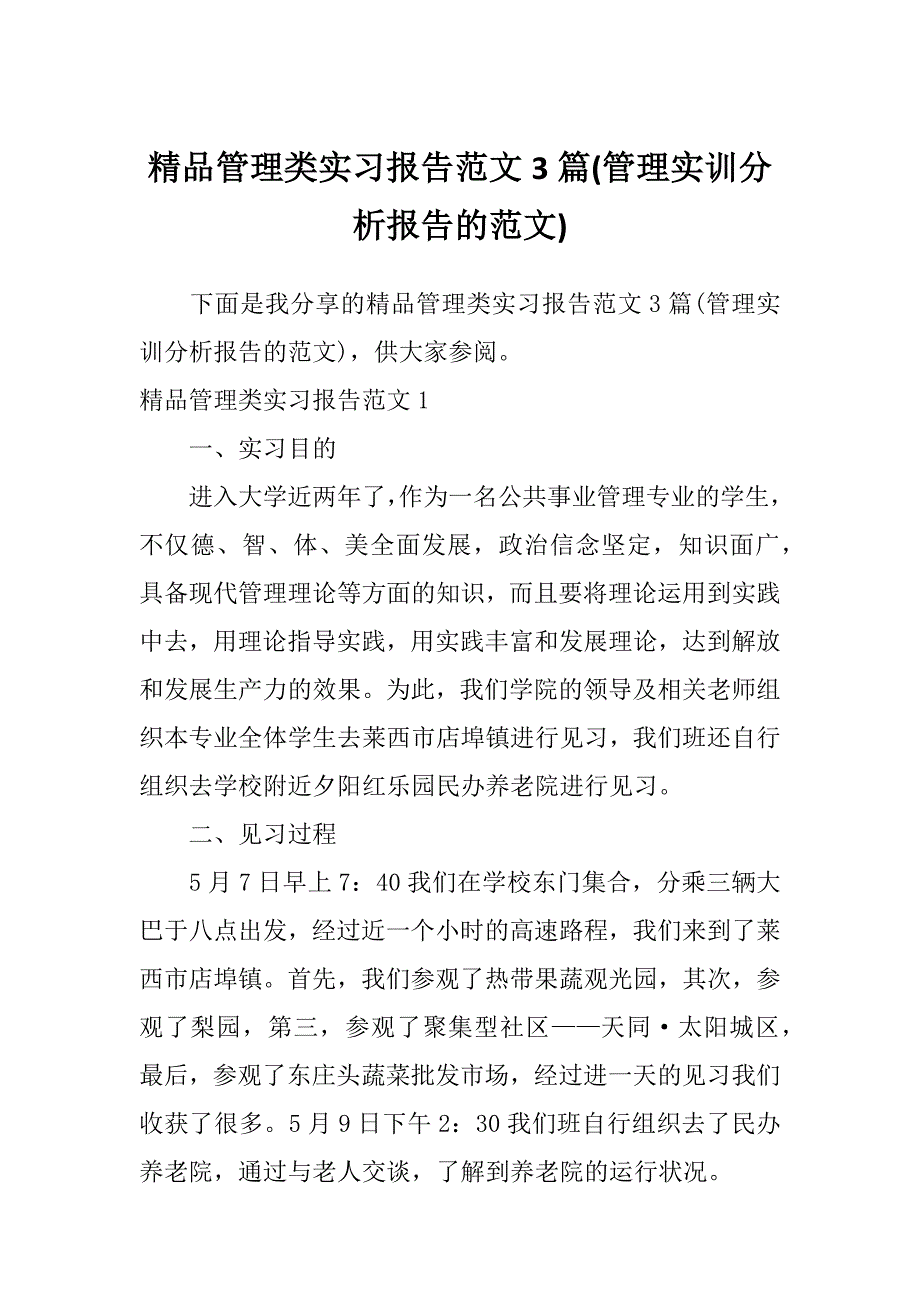 精品管理类实习报告范文3篇(管理实训分析报告的范文)

下面是我分享的精品管理类实习报告范文3篇(管理实训分析报告的范文)，供大家参阅。

精品管理类实习报告范文1

一、实习目的

进入大学近两年了,作为一名公共事业管理专业的学生，不仅德、智、体、美全面发展，政治信念坚定，知识面广，具备现代管理理论等方面的知识，而且要将理论运用到实践中去，用理论指导实践，用实践丰富和发展理论，达到解放和发展生产力的效果。为此，我们学院的领导及相关老师组织本专业全体学生去莱西市店埠镇进行见习，我们班还自行组织去学校附近夕阳红乐园民办养老院进行见习。

二、见习过程

5月7日早上7：40我们在学校东门集合，分乘三辆大巴于八点出发，经过近一个小时的高速路程，我们来到了莱西市店埠镇。首先，我们参观了热带果蔬观光园，其次，参观了梨园，第三，参观了聚集型社区——天同·太阳城区，最后，参观了东庄头蔬菜批发市场，经过进一天的见习我们收获了很多。5月9日下午2：30我们班自行组织去了民办养老院，通过与老人交谈，了解到养老院的运行状况。